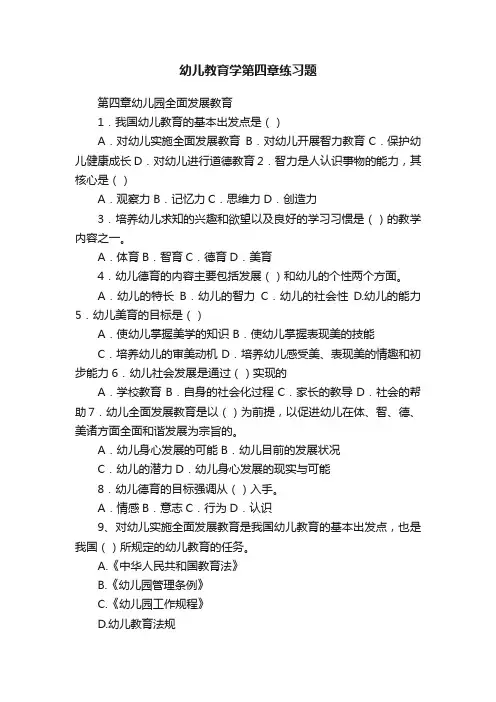 幼儿教育学第四章练习题

第四章幼儿园全面发展教育

1．我国幼儿教育的基本出发点是（ ）

A．对幼儿实施全面发展教育 B．对幼儿开展智力教育 C．保护幼儿健康成长 D．对幼儿进行道德教育 2．智力是人认识事物的能力，其核心是（ ）

A．观察力 B．记忆力 C．思维力 D．创造力

3．培养幼儿求知的兴趣和欲望以及良好的学习习惯是（ ）的教学内容之一。

A．体育 B．智育 C．德育 D．美育

4．幼儿德育的内容主要包括发展（ ）和幼儿的个性两个方面。

A．幼儿的特长 B．幼儿的智力 C．幼儿的社会性 D.幼儿的能力 5．幼儿美育的目标是（ ）

A．使幼儿掌握美学的知识 B．使幼儿掌握表现美的技能

C．培养幼儿的审美动机 D．培养幼儿感受美、表现美的情趣和初步能力 6．幼儿社会发展是通过（ ）实现的

A．学校教育 B．自身的社会化过程 C．家长的教导 D．社会的帮助 7．幼儿全面发展教育是以（ ）为前提，以促进幼儿在体、智、德、美诸方面全面和谐发展为宗旨的。

A．幼儿身心发展的可能 B．幼儿目前的发展状况

C．幼儿的潜力 D．幼儿身心发展的现实与可能

8．幼儿德育的目标强调从（ ）入手。

A．情感 B．意志 C．行为 D．认识

9、对幼儿实施全面发展教育是我国幼儿教育的基本出发点，也是我国（ ）所规定的幼儿教育的任务。

A.《中华人民共和国教育法》

B.《幼儿园管理条例》

C.《幼儿园工作规程》

D.幼儿教育法规